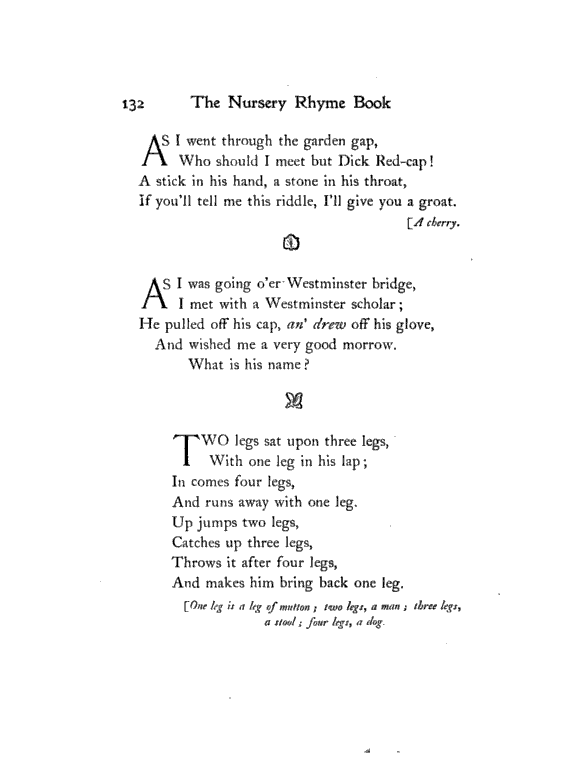 132 The Nursery Rhyme Book

AS I went through the garden gap,
Who should I meet but Dick Red-cap!
A stick in his hand, a stone in his throat,
If you'll tell me this riddle, I'll give you a groat.
[A cherry.

AS I was going o'er Westminster bridge,
I met with a Westminster scholar;
He pulled off his cap, an' drew off his glove,
And wished me a very good morrow.
What is his name?

TWO legs sat upon three legs,
With one leg in his lap;
In comes four legs,
And runs away with one leg.
Up jumps two legs,
Catches up three legs,
Throws it after four legs,
And makes him bring back one leg.
[One leg is a leg of mutton; two legs, a man; three legs, a stool; four legs, a dog.